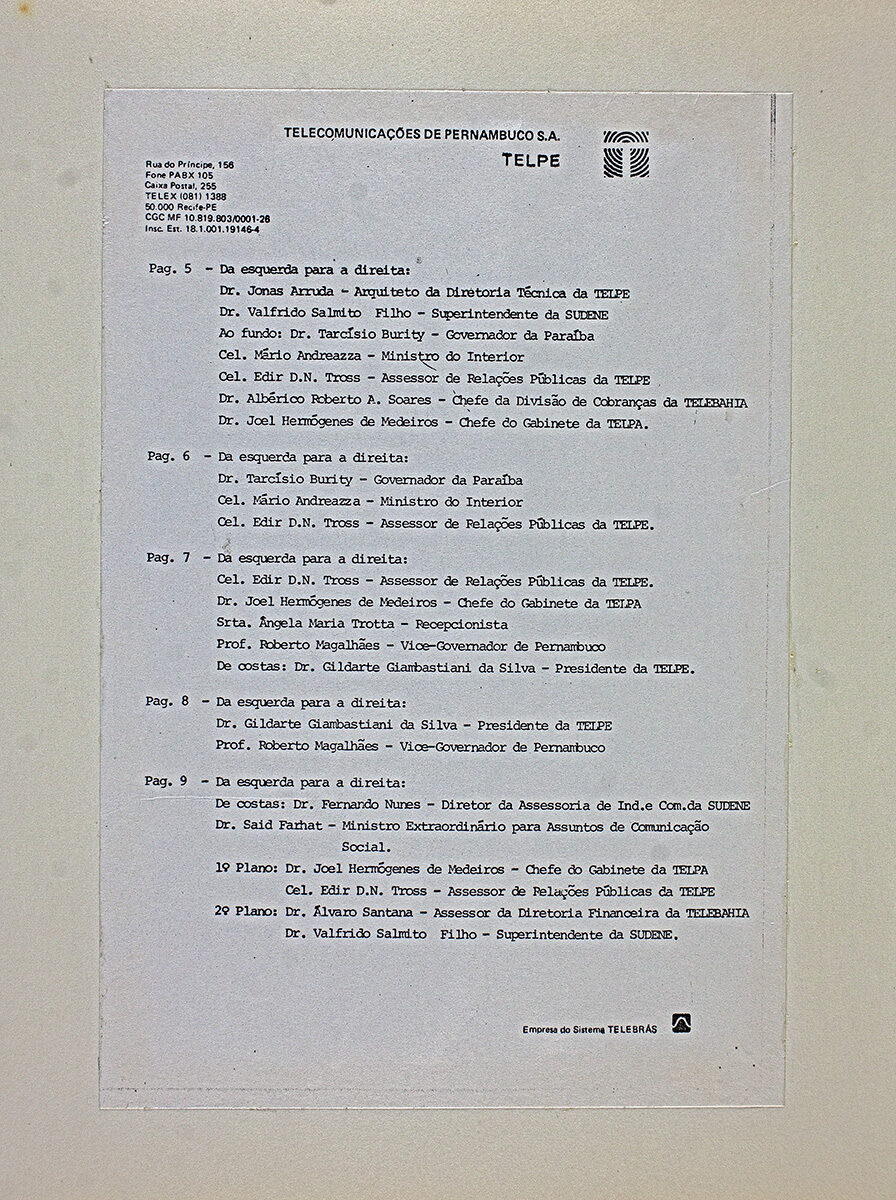 TELECOMUNICAÇÕES DE PERNAMBUCO S.A.
TELPE

Rua do Príncipe, 156
Fone PABX 105
Caixa Postal, 255
TELEX (081) 1388
50.000 Recife-PE
CGC MF 10.819.803/0001-28
Insc. Est. 18.1.001.19146-4

Pag. 5 - Da esquerda para a direita:
Dr. Jonas Arruda - Arquiteto da Diretoria Técnica da TELPE
Dr. Valfrido Salmito Filho - Superintendente da SUDENE
Ao fundo: Dr. Tarcísio Burity - Governador da Paraíba
Cel. Mário Andreazza - Ministro do Interior
Cel. Edir D.N. Tross - Assessor de Relações Públicas da TELPE
Dr. Albérico Roberto A. Soares - Chefe da Divisão de Cobranças da TELEBAHIA
Dr. Joel Hermógenes de Medeiros - Chefe do Gabinete da TELPA.

Pag. 6 - Da esquerda para a direita:
Dr. Tarcísio Burity - Governador da Paraíba
Cel. Mário Andreazza - Ministro do Interior
Cel. Edir D.N. Tross - Assessor de Relações Públicas da TELPE.

Pag. 7 - Da esquerda para a direita:
Cel. Edir D.N. Tross - Assessor de Relações Públicas da TELPE.
Dr. Joel Hermógenes de Medeiros - Chefe do Gabinete da TELPA
Srta. Ângela Maria Trotta - Recepcionista
Prof. Roberto Magalhães - Vice-Governador de Pernambuco
De costas: Dr. Gildarte Giambastiani da Silva - Presidente da TELPE.

Pag. 8 - Da esquerda para a direita:
Dr. Gildarte Giambastiani da Silva - Presidente da TELPE
Prof. Roberto Magalhães - Vice-Governador de Pernambuco

Pag. 9 - Da esquerda para a direita:
De costas: Dr. Fernando Nunes - Diretor da Assessoria de Ind.e Com.da SUDENE
Dr. Said Farhat - Ministro Extraordinário para Assuntos de Comunicação Social.
1º Plano: Dr. Joel Hermógenes de Medeiros - Chefe do Gabinete da TELPA
Cel. Edir D.N. Tross - Assessor de Relações Públicas da TELPE
2º Plano: Dr. Álvaro Santana - Assessor da Diretoria Financeira da TELEBAHIA
Dr. Valfrido Salmito Filho - Superintendente da SUDENE.

Empresa do Sistema TELEBRÁS